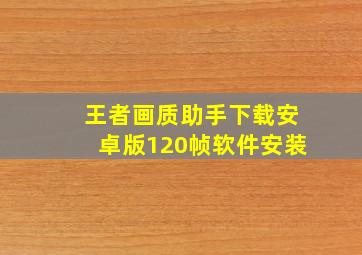 王者画质助手下载安卓版120帧软件安装